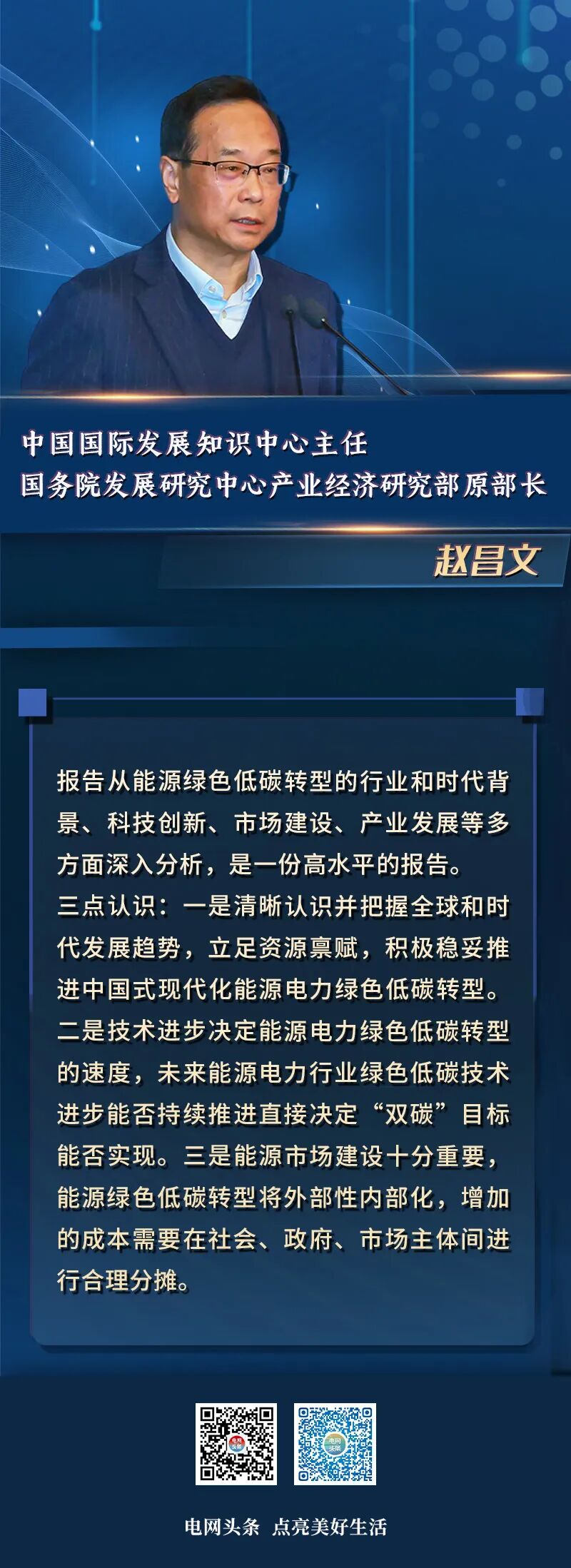 中国国际发展知识中心主任
国务院发展研究中心产业经济研究部原部长

赵昌文

报告从能源绿色低碳转型的行业和时代背景、科技创新、市场建设、产业发展等多方面深入分析，是一份高水平的报告。
三点认识：一是清晰认识并把握全球和时代发展趋势，立足资源禀赋，积极稳妥推进中国式现代化能源电力绿色低碳转型。二是技术进步决定能源电力绿色低碳转型的速度，未来能源电力行业绿色低碳技术进步能否持续推进直接决定“双碳”目标能否实现。三是能源市场建设十分重要，能源绿色低碳转型将外部性内部化，增加的成本需要在社会、政府、市场主体间进行合理分摊。

电网头条 点亮美好生活